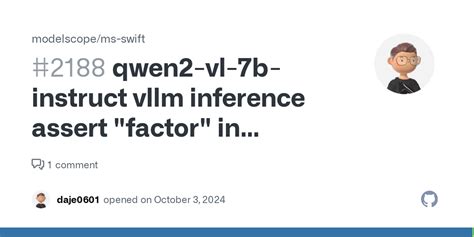 modelscope/ms-swift

#2188 qwen2-vl-7b-instruct vllm inference assert "factor" in...

1 comment

daje0601 opened on October 3, 2024